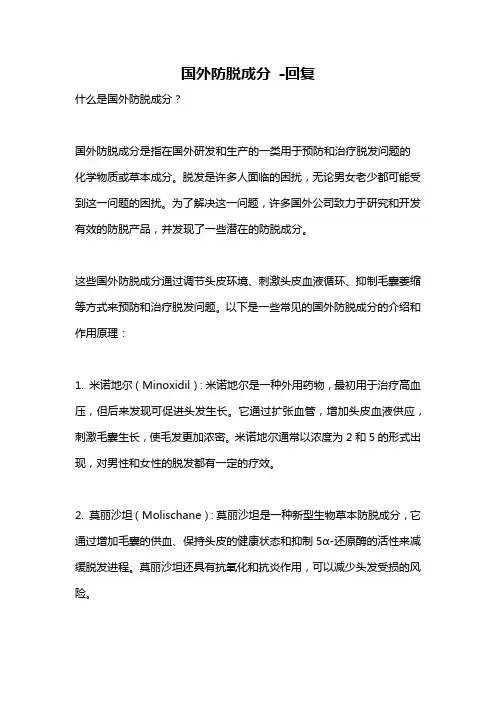 国外防脱成分 -回复

什么是国外防脱成分？

国外防脱成分是指在国外研发和生产的一类用于预防和治疗脱发问题的化学物质或草本成分。脱发是许多人面临的困扰，无论男女老少都可能受到这一问题的困扰。为了解决这一问题，许多国外公司致力于研究和开发有效的防脱产品，并发现了一些潜在的防脱成分。

这些国外防脱成分通过调节头皮环境、刺激头皮血液循环、抑制毛囊萎缩等方式来预防和治疗脱发问题。以下是一些常见的国外防脱成分的介绍和作用原理：

1. 米诺地尔（Minoxidil）：米诺地尔是一种外用药物，最初用于治疗高血压，但后来发现可促进头发生长。它通过扩张血管，增加头皮血液供应，刺激毛囊生长，使毛发更加浓密。米诺地尔通常以浓度为 2 和 5 的形式出现，对男性和女性的脱发都有一定的疗效。

2. 莫丽沙坦（Molischane）：莫丽沙坦是一种新型生物草本防脱成分，它通过增加毛囊的供血、保持头皮的健康状态和抑制 5α-还原酶的活性来减缓脱发进程。莫丽沙坦还具有抗氧化和抗炎作用，可以减少头发受损的风险。